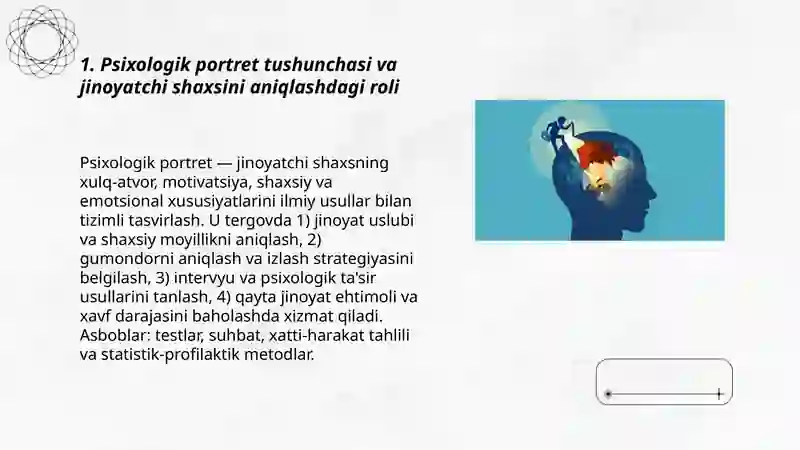 1. Psixologik portret tushunchasi va jinoyatchi shaxsini aniqlashdagi roli

Psixologik portret — jinoyatchi shaxsning xulq-atvor, motivatsiya, shaxsiy va emotsional xususiyatlarini ilmiy usullar bilan tizimli tasvirlash. U tergovda 1) jinoyat uslubi va shaxsiy moyillikni aniqlash, 2) gumondorni aniqlash va izlash strategiyasini belgilash, 3) intervyu va psixologik ta'sir usullarini tanlash, 4) qayta jinoyat ehtimoli va xavf darajasini baholashda xizmat qiladi. Asboblar: testlar, suhbat, xatti-harakat tahlili va statistik-profilaktik metodlar.